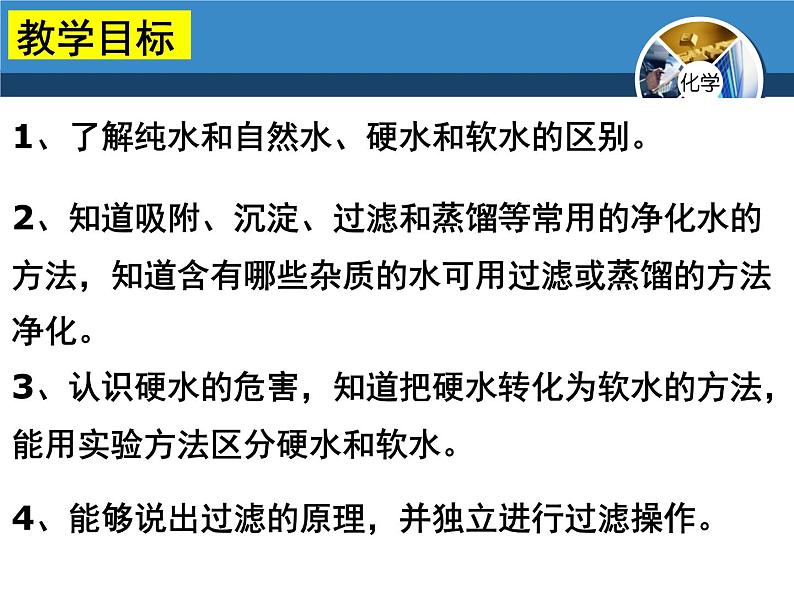 教学目标

化学

1、了解纯水和自然水、硬水和软水的区别。

2、知道吸附、沉淀、过滤和蒸馏等常用的净化水的方法，知道含有哪些杂质的水可用过滤或蒸馏的方法净化。

3、认识硬水的危害，知道把硬水转化为软水的方法，能用实验方法区分硬水和软水。

4、能够说出过滤的原理，并独立进行过滤操作。